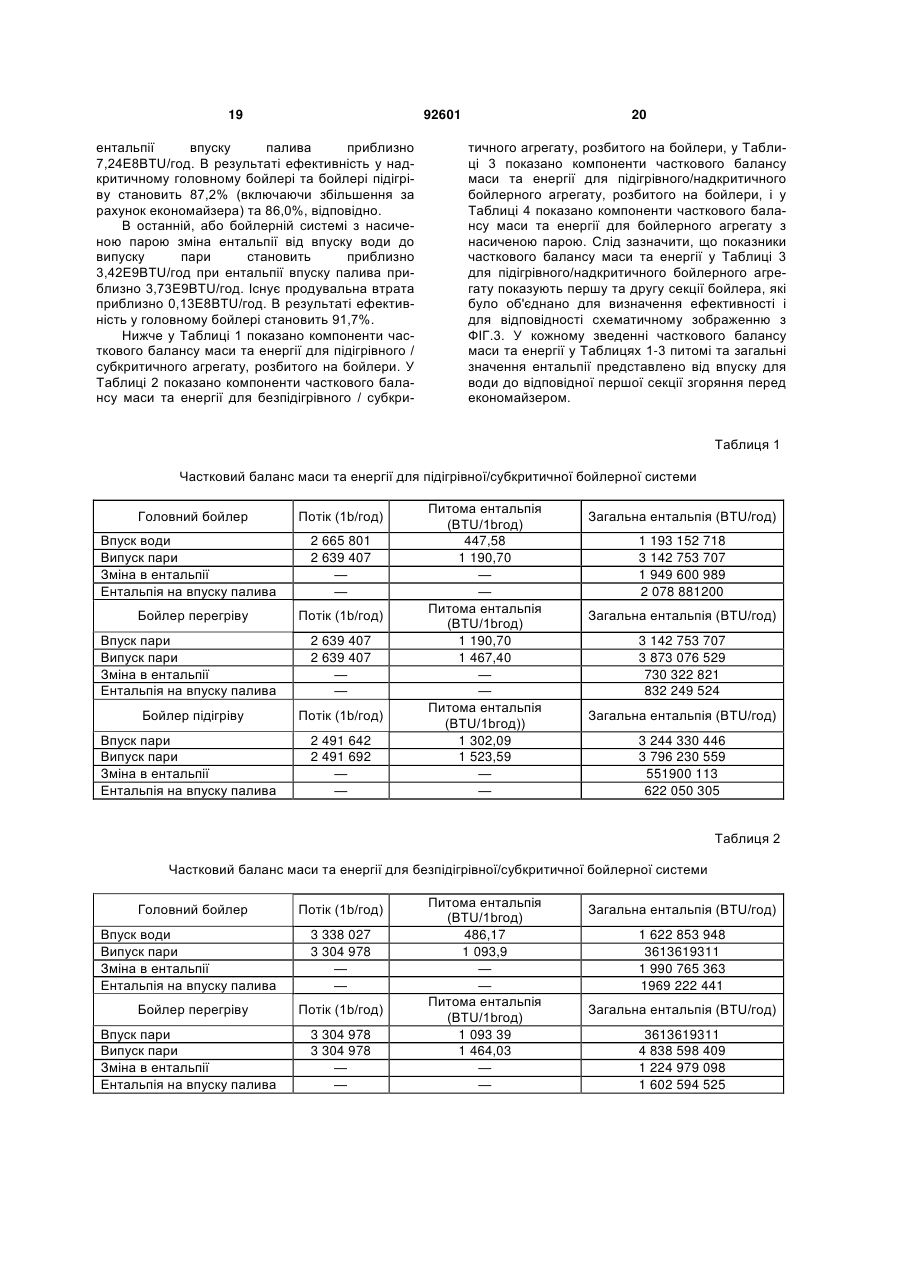 19 92601 20

ентальпії впуску палива приблизно 7,24E8BTU/год. В результаті ефективність у надкритичному головному бойлері та бойлері підігріву становить 87,2% (включаючи збільшення за рахунок економайзера) та 86,0%, відповідно.

В останній, або бойлерній системі з насиченою парою зміна ентальпії від впуску води до випуску пари становить приблизно 3,42E9BTU/год при ентальпії впуску палива приблизно 3,73E9BTU/год. Існує продувальна втрата приблизно 0,13E8BTU/год. В результаті ефективність у головному бойлері становить 91,7%.

Нижче у Таблиці 1 показано компоненти часткового балансу маси та енергії для підігрівного / субкритичного агрегату, розбитого на бойлери. У Таблиці 2 показано компоненти часткового балансу маси та енергії для безпідігрівного / субкритичного агрегату, розбитого на бойлери, у Таблиці 3 показано компоненти часткового балансу маси та енергії для підігрівного/надкритичного бойлерного агрегату, розбитого на бойлери, і у Таблиці 4 показано компоненти часткового балансу маси та енергії для бойлерного агрегату з насиченою парою. Слід зазначити, що показники часткового балансу маси та енергії у Таблиці 3 для підігрівного/надкритичного бойлерного агрегату показують першу та другу секції бойлера, які було об'єднано для визначення ефективності і для відповідності схематичному зображенню з ФІГ.3. У кожному зведенні часткового балансу маси та енергії у Таблицях 1-3 питомі та загальні значення ентальпії представлено від впуску для води до відповідної першої секції згоряння перед економайзером.

Таблиця 1

Частковий баланс маси та енергії для підігрівної/субкритичної бойлерної системи

| Головний бойлер | Потік (1b/год) | Питома ентальпія (BTU/1bгод) | Загальна ентальпія (BTU/год) |
|---|---|---|---|
| Впуск води | 2 665 801 | 447,58 | 1 193 152 718 |
| Випуск пари | 2 639 407 | 1 190,70 | 3 142 753 707 |
| Зміна в ентальпії | — | — | 1 949 600 989 |
| Ентальпія на впуску палива | — | — | 2 078 881200 |
| Бойлер перегріву | Потік (1b/год) | Питома ентальпія (BTU/1bгод) | Загальна ентальпія (BTU/год) |
| Впуск пари | 2 639 407 | 1 190,70 | 3 142 753 707 |
| Випуск пари | 2 639 407 | 1 467,40 | 3 873 076 529 |
| Зміна в ентальпії | — | — | 730 322 821 |
| Ентальпія на впуску палива | — | — | 832 249 524 |
| Бойлер підігріву | Потік (1b/год) | Питома ентальпія (BTU/1bгод)) | Загальна ентальпія (BTU/год) |
| Впуск пари | 2 491 642 | 1 302,09 | 3 244 330 446 |
| Випуск пари | 2 491 692 | 1 523,59 | 3 796 230 559 |
| Зміна в ентальпії | — | — | 551900 113 |
| Ентальпія на впуску палива | — | — | 622 050 305 |

Таблиця 2

Частковий баланс маси та енергії для безпідігрівної/субкритичної бойлерної системи

| Головний бойлер | Потік (1b/год) | Питома ентальпія (BTU/1bгод) | Загальна ентальпія (BTU/год) |
|---|---|---|---|
| Впуск води | 3 338 027 | 486,17 | 1 622 853 948 |
| Випуск пари | 3 304 978 | 1 093,9 | 3613619311 |
| Зміна в ентальпії | — | — | 1 990 765 363 |
| Ентальпія на впуску палива | — | — | 1969 222 441 |
| Бойлер перегріву | Потік (1b/год) | Питома ентальпія (BTU/1bгод) | Загальна ентальпія (BTU/год) |
| Впуск пари | 3 304 978 | 1 093 39 | 3613619311 |
| Випуск пари | 3 304 978 | 1 464,03 | 4 838 598 409 |
| Зміна в ентальпії | — | — | 1 224 979 098 |
| Ентальпія на впуску палива | — | — | 1 602 594 525 |